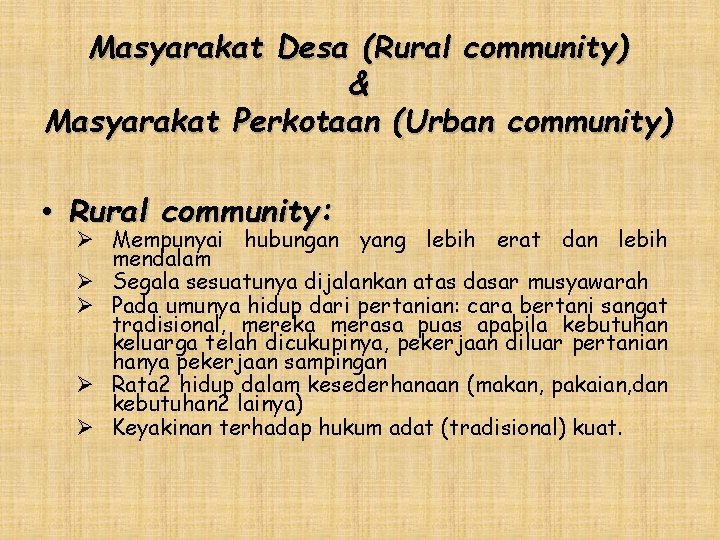 Masyarakat Desa (Rural community)
&
Masyarakat Perkotaan (Urban community)

• Rural community:
➢ Mempunyai hubungan yang lebih erat dan lebih mendalam
➢ Segala sesuatunya dijalankan atas dasar musyawarah
➢ Pada umunya hidup dari pertanian: cara bertani sangat tradisional, mereka merasa puas apabila kebutuhan keluarga telah dicukupinya, pekerjaan diluar pertanian hanya pekerjaan sampingan
➢ Rata2 hidup dalam kesederhanaan (makan, pakaian,dan kebutuhan2 lainya)
➢ Keyakinan terhadap hukum adat (tradisional) kuat.